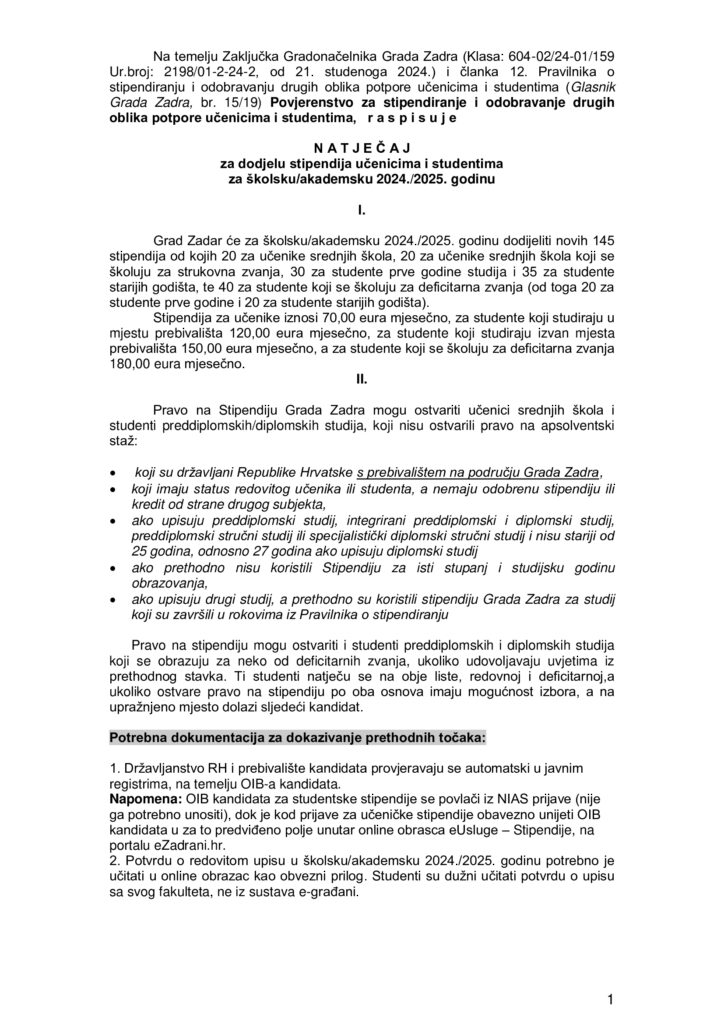 Na temelju Zaključka Gradonačelnika Grada Zadra (Klasa: 604-02/24-01/159 Ur.broj: 2198/01-2-24-2, od 21. studenoga 2024.) i članka 12. Pravilnika o stipendiranju i odobravanju drugih oblika potpore učenicima i studentima (Glasnik Grada Zadra, br. 15/19) Povjerenstvo za stipendiranje i odobravanje drugih oblika potpore učenicima i studentima, r a s p i s u j e

N A T J E Č A J
za dodjelu stipendija učenicima i studentima
za školsku/akademsku 2024./2025. godinu

I.

Grad Zadar će za školsku/akademsku 2024./2025. godinu dodijeliti novih 145 stipendija od kojih 20 za učenike srednjih škola, 20 za učenike srednjih škola koji se školuju za strukovna zvanja, 30 za studente prve godine studija i 35 za studente starijih godišta, te 40 za studente koji se školuju za deficitarna zvanja (od toga 20 za studente prve godine i 20 za studente starijih godišta).

Stipendija za učenike iznosi 70,00 eura mjesečno, za studente koji studiraju u mjestu prebivališta 120,00 eura mjesečno, za studente koji studiraju izvan mjesta prebivališta 150,00 eura mjesečno, a za studente koji se školuju za deficitarna zvanja 180,00 eura mjesečno.

II.

Pravo na Stipendiju Grada Zadra mogu ostvariti učenici srednjih škola i studenti preddiplomskih/diplomskih studija, koji nisu ostvarili pravo na apsolventski staž:

• koji su državljani Republike Hrvatske s prebivalištem na području Grada Zadra,
• koji imaju status redovitog učenika ili studenta, a nemaju odobrenu stipendiju ili kredit od strane drugog subjekta,
• ako upisuju preddiplomski studij, integrirani preddiplomski i diplomski studij, preddiplomski stručni studij ili specijalistički diplomski stručni studij i nisu stariji od 25 godina, odnosno 27 godina ako upisuju diplomski studij
• ako prethodno nisu koristili Stipendiju za isti stupanj i studijsku godinu obrazovanja,
• ako upisuju drugi studij, a prethodno su koristili stipendiju Grada Zadra za studij koji su završili u rokovima iz Pravilnika o stipendiranju

Pravo na stipendiju mogu ostvariti i studenti preddiplomskih i diplomskih studija koji se obrazuju za neko od deficitarnih zvanja, ukoliko udovoljavaju uvjetima iz prethodnog stavka. Ti studenti natječu se na obje liste, redovnoj i deficitarnoj,a ukoliko ostvare pravo na stipendiju po oba osnova imaju mogućnost izbora, a na upražnjeno mjesto dolazi sljedeći kandidat.

Potrebna dokumentacija za dokazivanje prethodnih točaka:

1. Državljanstvo RH i prebivalište kandidata provjeravaju se automatski u javnim registrima, na temelju OIB-a kandidata.
Napomena: OIB kandidata za studentske stipendije se povlači iz NIAS prijave (nije ga potrebno unositi), dok je kod prijave za učeničke stipendije obavezno unijeti OIB kandidata u za to predviđeno polje unutar online obrasca eUsluge – Stipendije, na portalu eZadrani.hr.
2. Potvrdu o redovitom upisu u školsku/akademsku 2024./2025. godinu potrebno je učitati u online obrazac kao obvezni prilog. Studenti su dužni učitati potvrdu o upisu sa svog fakulteta, ne iz sustava e-građani.

1